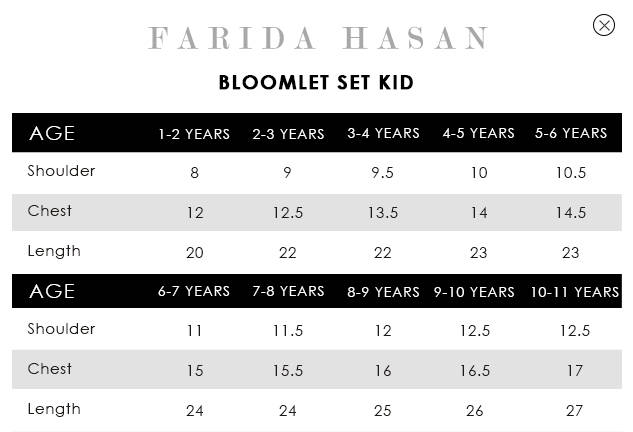 FARIDA HASAN

BLOOMLET SET KID

| AGE | 1-2 YEARS | 2-3 YEARS | 3-4 YEARS | 4-5 YEARS | 5-6 YEARS |
|---|---|---|---|---|---|
| Shoulder | 8 | 9 | 9.5 | 10 | 10.5 |
| Chest | 12 | 12.5 | 13.5 | 14 | 14.5 |
| Length | 20 | 22 | 22 | 23 | 23 |

| AGE | 6-7 YEARS | 7-8 YEARS | 8-9 YEARS | 9-10 YEARS | 10-11 YEARS |
|---|---|---|---|---|---|
| Shoulder | 11 | 11.5 | 12 | 12.5 | 12.5 |
| Chest | 15 | 15.5 | 16 | 16.5 | 17 |
| Length | 24 | 24 | 25 | 26 | 27 |